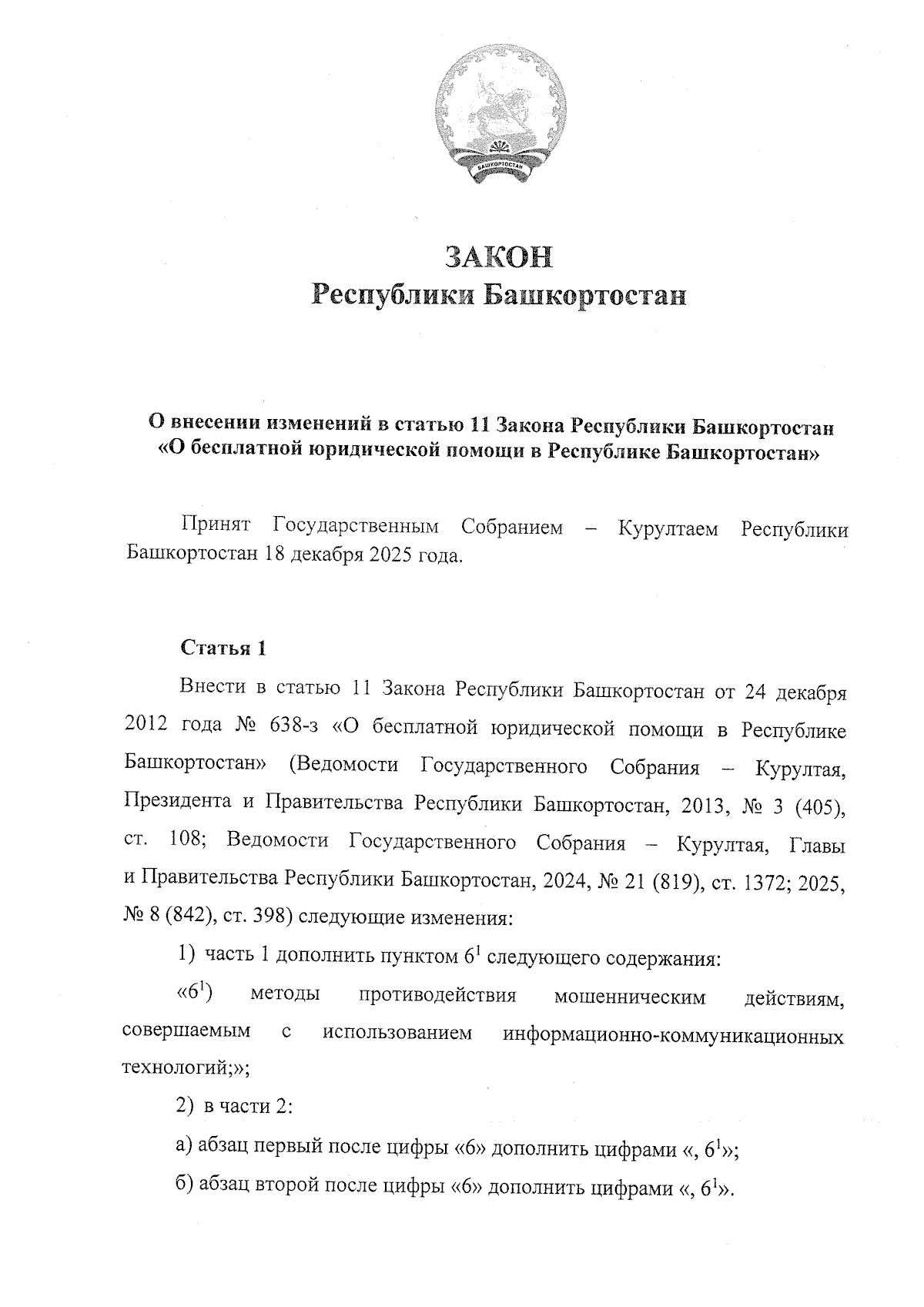 БАШКОРТОСТАН

ЗАКОН
Республики Башкортостан

О внесении изменений в статью 11 Закона Республики Башкортостан «О бесплатной юридической помощи в Республике Башкортостан»

Принят Государственным Собранием – Курултаем Республики Башкортостан 18 декабря 2025 года.

Статья 1

Внести в статью 11 Закона Республики Башкортостан от 24 декабря 2012 года № 638-з «О бесплатной юридической помощи в Республике Башкортостан» (Ведомости Государственного Собрания – Курултая, Президента и Правительства Республики Башкортостан, 2013, № 3 (405), ст. 108; Ведомости Государственного Собрания – Курултая, Главы и Правительства Республики Башкортостан, 2024, № 21 (819), ст. 1372; 2025, № 8 (842), ст. 398) следующие изменения:

1) часть 1 дополнить пунктом $6^1$ следующего содержания:

«$6^1$) методы противодействия мошенническим действиям, совершаемым с использованием информационно-коммуникационных технологий;»;

2) в части 2:

а) абзац первый после цифры «6» дополнить цифрами «, $6^1$»;

б) абзац второй после цифры «6» дополнить цифрами «, $6^1$».